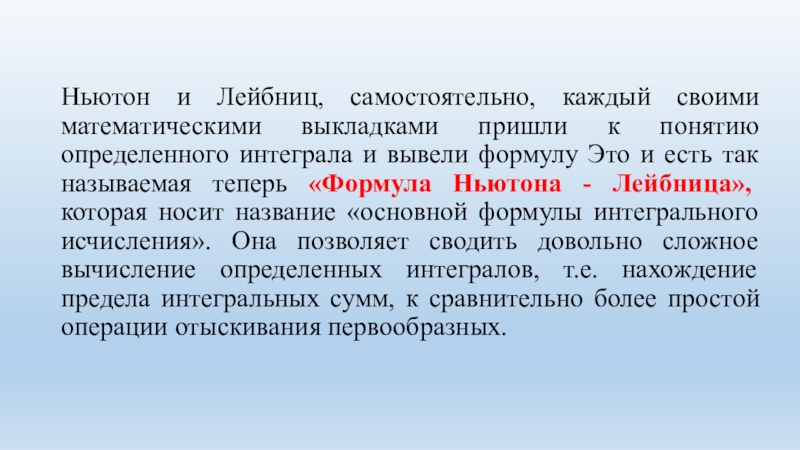 Ньютон и Лейбниц, самостоятельно, каждый своими математическими выкладками пришли к понятию определенного интеграла и вывели формулу Это и есть так называемая теперь «Формула Ньютона - Лейбница», которая носит название «основной формулы интегрального исчисления». Она позволяет сводить довольно сложное вычисление определенных интегралов, т.е. нахождение предела интегральных сумм, к сравнительно более простой операции отыскивания первообразных.